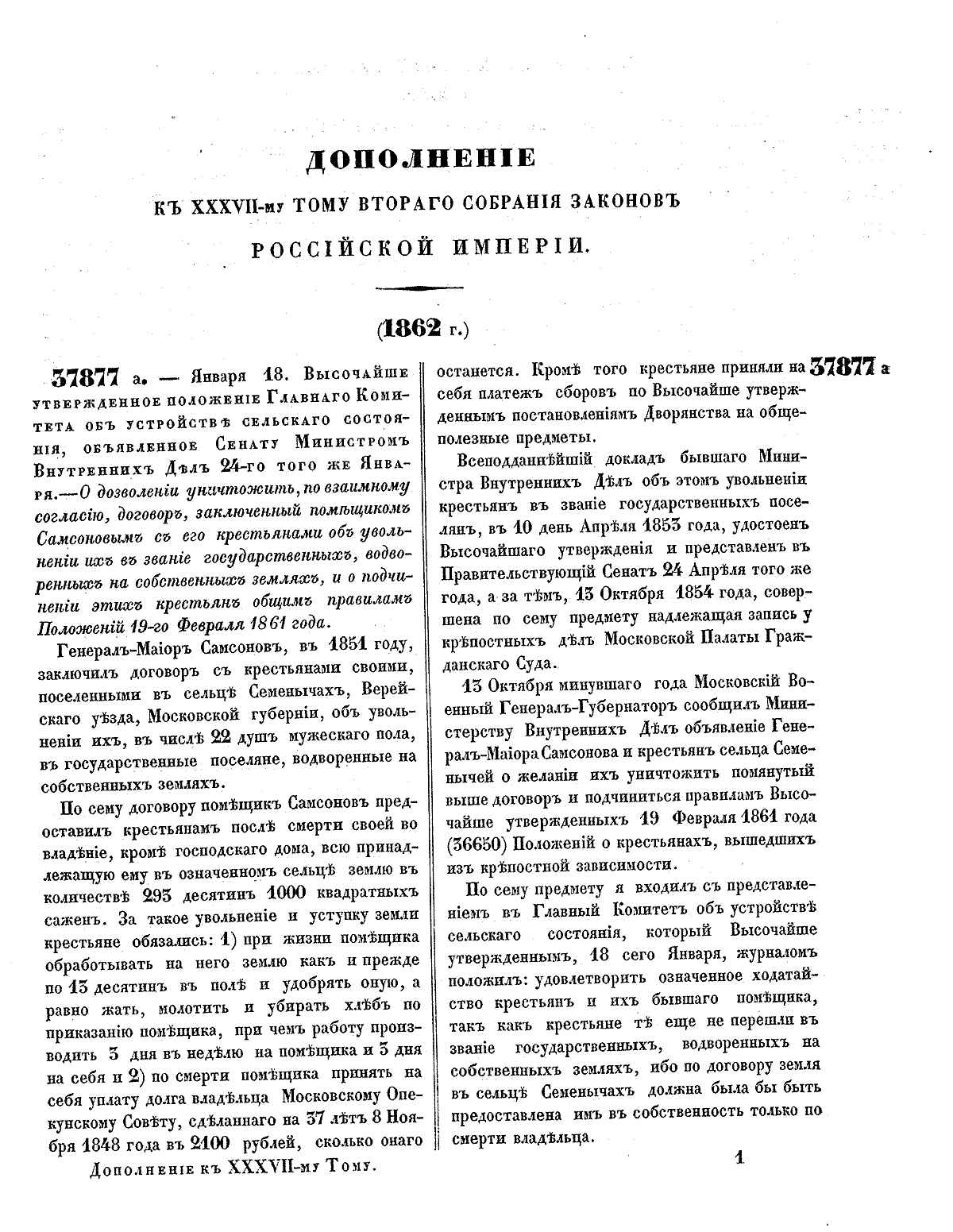 ДОПОЛНЕНІЕ

КЪ XXXVII-му ТОМУ ВТОРАГО СОБРАНІЯ ЗАКОНОВЪ

РОССІЙСКОЙ ИМПЕРІИ.

(1862 г.)

37877 а. — Января 18. Высочайше утвержденное положеніе Главнаго Комитета объ устройствѣ сельскаго состоянія, объявленное Сенату Министромъ Внутреннихъ Дѣлъ 24-го того же Января.—О дозволеніи уничтожить, по взаимному согласію, договоръ, заключенный помѣщикомъ Самсоновымъ съ его крестьянами объ увольненіи ихъ въ званіе государственныхъ, водворенныхъ на собственныхъ земляхъ, и о подчиненіи этихъ крестьянъ общимъ правиламъ Положеній 19-го Февраля 1861 года.

Генералъ-Маіоръ Самсоновъ, въ 1851 году, заключилъ договоръ съ крестьянами своими, поселенными въ сельцѣ Семенычахъ, Верейскаго уѣзда, Московской губерніи, объ увольненіи ихъ, въ числѣ 22 душъ мужескаго пола, въ государственные поселяне, водворенные на собственныхъ земляхъ.

По сему договору помѣщикъ Самсоновъ предоставилъ крестьянамъ послѣ смерти своей во владѣніе, кромѣ господскаго дома, всю принадлежащую ему въ означенномъ сельцѣ землю въ количествѣ 293 десятинъ 1000 квадратныхъ саженъ. За такое увольненіе и уступку земли крестьяне обязались: 1) при жизни помѣщика обработывать на него землю какъ и прежде по 13 десятинъ въ полѣ и удобрять оную, а равно жать, молотить и убирать хлѣбъ по приказанію помѣщика, при чемъ работу производить 3 дня въ недѣлю на помѣщика и 3 дня на себя и 2) по смерти помѣщика принять на себя уплату долга владѣльца Московскому Опекунскому Совѣту, сдѣланнаго на 37 лѣтъ 8 Ноября 1848 года въ 2100 рублей, сколько онаго

Дополненіе къ XXXVII-му Тому.

останется. Кромѣ того крестьяне приняли на себя платежъ сборовъ по Высочайше утвержденнымъ постановленіямъ Дворянства на общеполезные предметы. 37877 а

Всеподданнѣйшій докладъ бывшаго Министра Внутреннихъ Дѣлъ объ этомъ увольненіи крестьянъ въ званіе государственныхъ поселянъ, въ 10 день Апрѣля 1853 года, удостоенъ Высочайшаго утвержденія и представленъ въ Правительствующій Сенатъ 24 Апрѣля того же года, а за тѣмъ, 13 Октября 1854 года, совершена по сему предмету надлежащая запись у крѣпостныхъ дѣлъ Московской Палаты Гражданскаго Суда.

13 Октября минувшаго года Московскій Военный Генералъ-Губернаторъ сообщилъ Министерству Внутреннихъ Дѣлъ объявленіе Генералъ-Маіора Самсонова и крестьянъ сельца Семенычей о желаніи ихъ уничтожить помянутый выше договоръ и подчиниться правиламъ Высочайше утвержденныхъ 19 Февраля 1861 года (36650) Положеній о крестьянахъ, вышедшихъ изъ крѣпостной зависимости.

По сему предмету я входилъ съ представленіемъ въ Главный Комитетъ объ устройствѣ сельскаго состоянія, который Высочайше утвержденнымъ, 18 сего Января, журналомъ положилъ: удовлетворить означенное ходатайство крестьянъ и ихъ бывшаго помѣщика, такъ какъ крестьяне тѣ еще не перешли въ званіе государственныхъ, водворенныхъ на собственныхъ земляхъ, ибо по договору земля въ сельцѣ Семенычахъ должна была бы быть предоставлена имъ въ собственность только по смерти владѣльца.

1